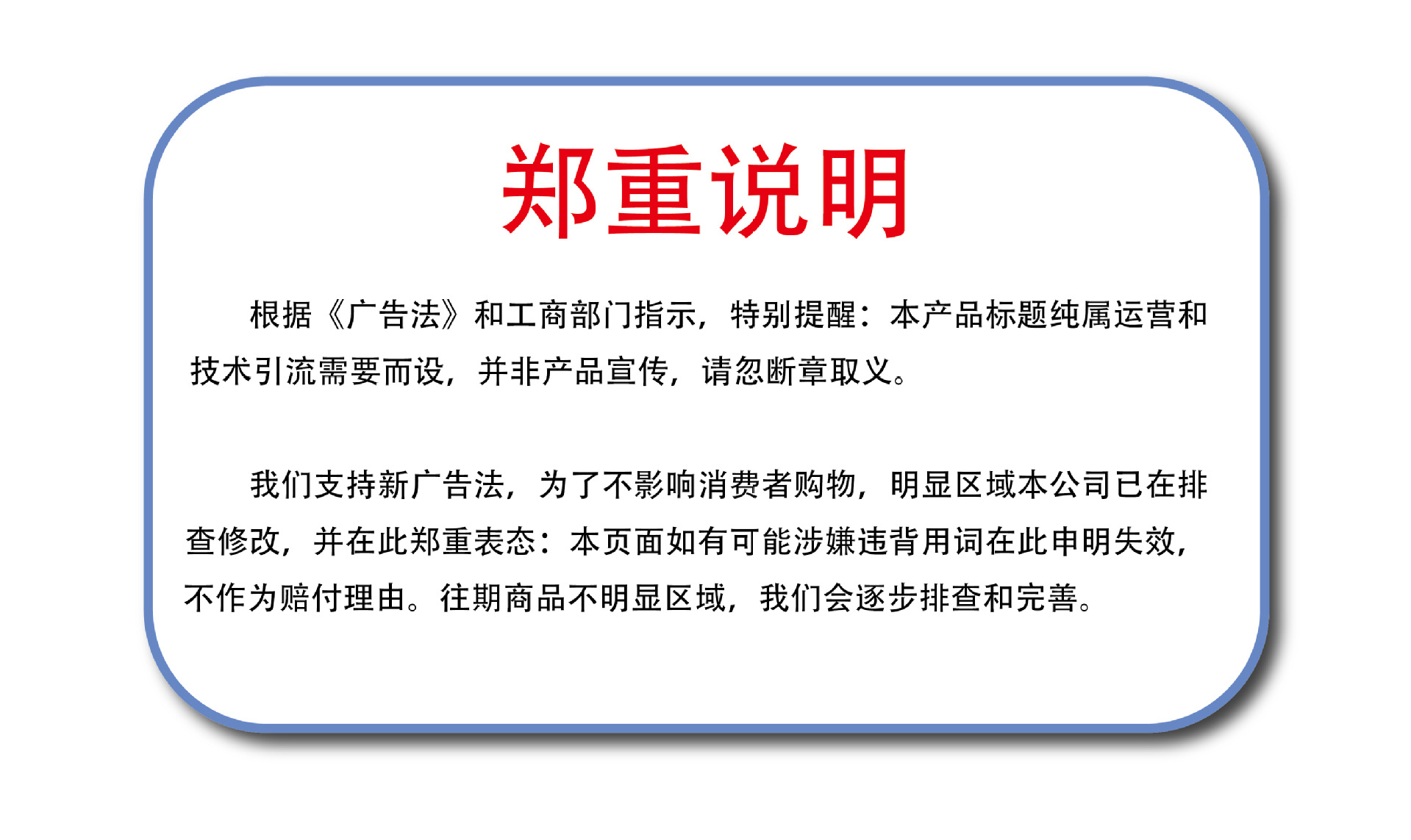 郑重说明

根据《广告法》和工商部门指示，特别提醒：本产品标题纯属运营和技术引流需要而设，并非产品宣传，请忽断章取义。

我们支持新广告法，为了不影响消费者购物，明显区域本公司已在排查修改，并在此郑重表态：本页面如有可能涉嫌违背用词在此申明失效，不作为赔付理由。往期商品不明显区域，我们会逐步排查和完善。